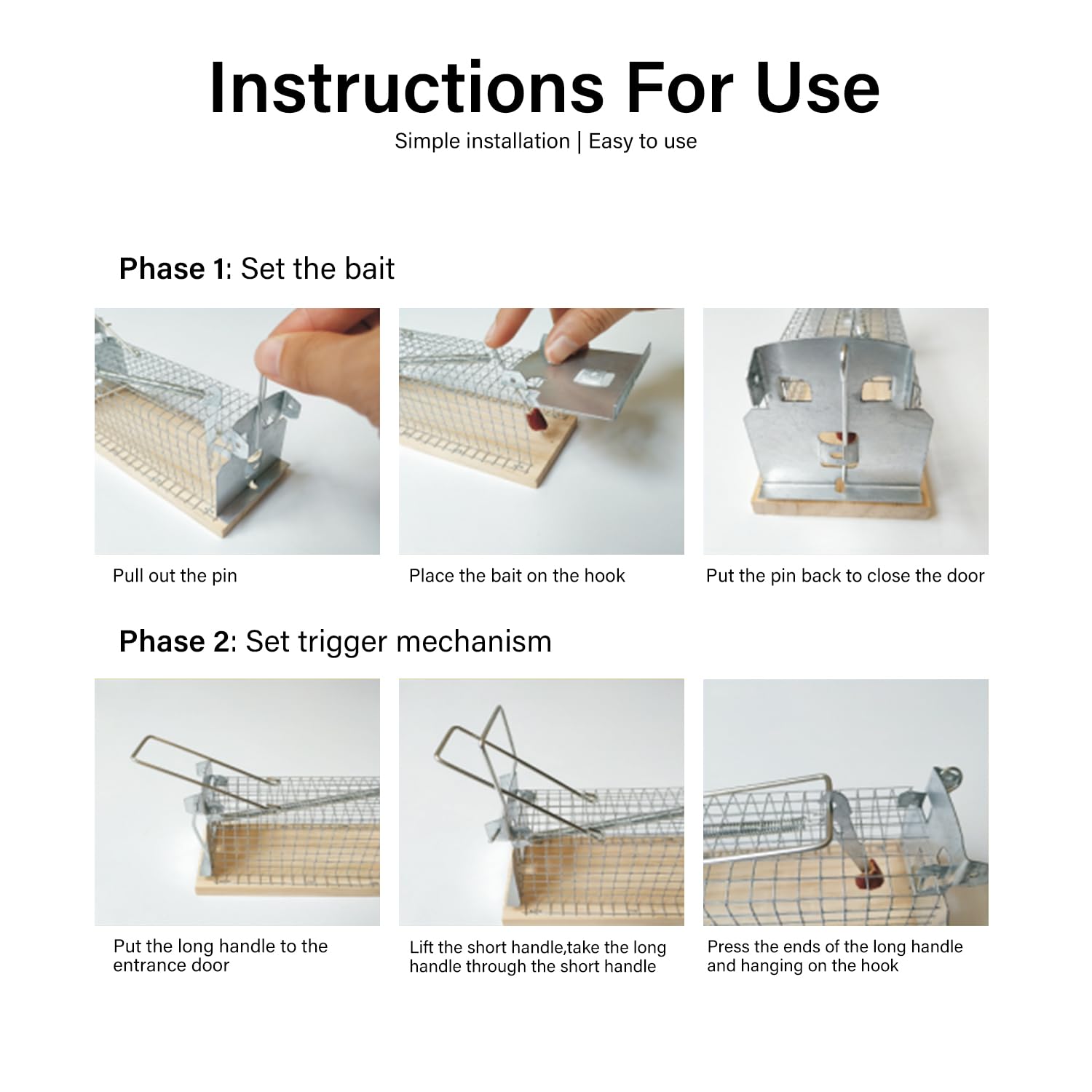 Instructions For Use

Simple installation | Easy to use

Phase 1: Set the bait

Pull out the pin

Place the bait on the hook

Put the pin back to close the door

Phase 2: Set trigger mechanism

Put the long handle to the entrance door

Lift the short handle,take the long handle through the short handle

Press the ends of the long handle and hanging on the hook